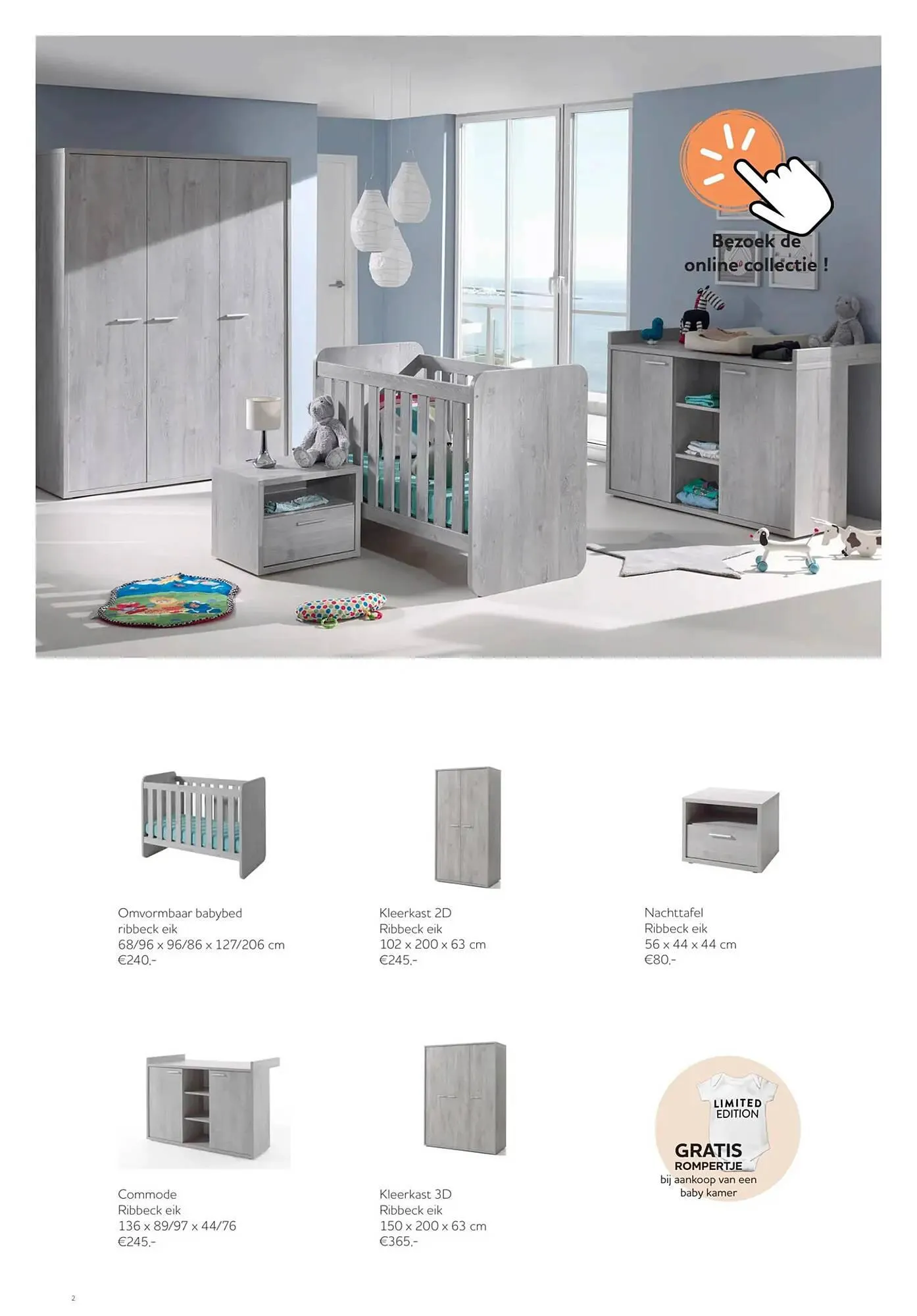 Bezoek de online collectie !

Omvormbaar babybed
ribbeck eik
68/96 x 96/86 x 127/206 cm
€240,-

Kleerkast 2D
Ribbeck eik
102 x 200 x 63 cm
€245,-

Nachttafel
Ribbeck eik
56 x 44 x 44 cm
€80,-

Commode
Ribbeck eik
136 x 89/97 x 44/76
€245,-

Kleerkast 3D
Ribbeck eik
150 x 200 x 63 cm
€365,-

LIMITED EDITION

GRATIS
ROMPERTJE
bij aankoop van een baby kamer

2